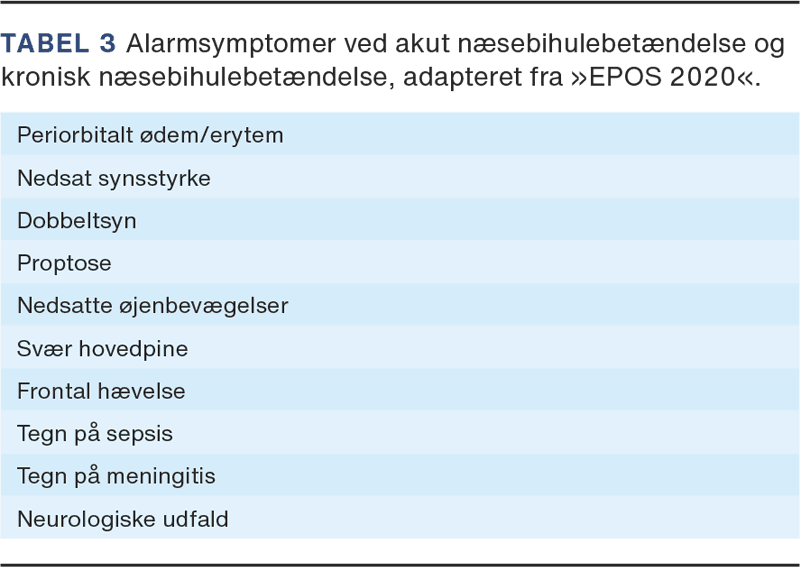 TABEL 3 Alarmsymptomer ved akut næsebihulebetændelse og kronisk næsebihulebetændelse, adapteret fra »EPOS 2020«.

Periorbitalt ødem/erytem

Nedsat synsstyrke

Dobbeltsyn

Proptose

Nedsatte øjenbevægelser

Svær hovedpine

Frontal hævelse

Tegn på sepsis

Tegn på meningitis

Neurologiske udfald